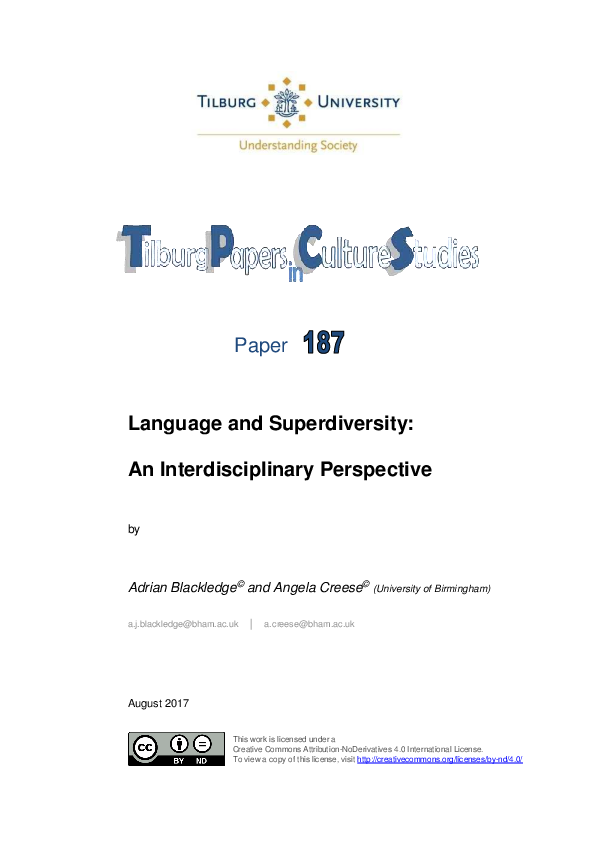 TILBURG UNIVERSITY

Understanding Society

Tilburg Papers in Culture Studies

Paper 187

Language and Superdiversity:

An Interdisciplinary Perspective

by

Adrian Blackledge© and Angela Creese© (University of Birmingham)

a.j.blackledge@bham.ac.uk | a.creese@bham.ac.uk

August 2017

cc BY ND

This work is licensed under a Creative Commons Attribution-NoDerivatives 4.0 International License. To view a copy of this license, visit http://creativecommons.org/licenses/by-nd/4.0/